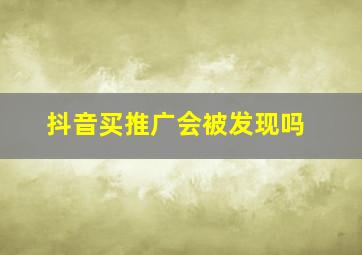 抖音买推广会被发现吗